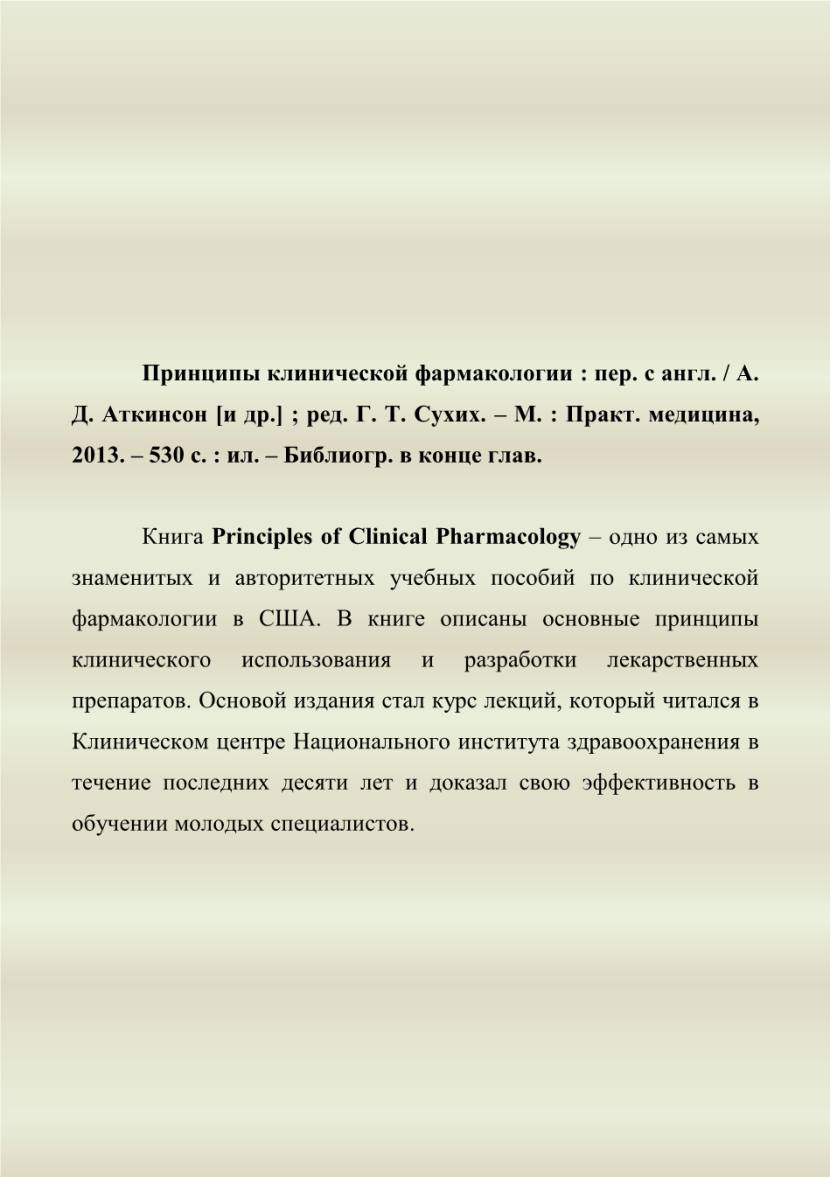 Принципы клинической фармакологии : пер. с англ. / А. Д. Аткинсон [и др.] ; ред. Г. Т. Сухих. – М. : Практ. медицина, 2013. – 530 с. : ил. – Библиогр. в конце глав.

Книга Principles of Clinical Pharmacology – одно из самых знаменитых и авторитетных учебных пособий по клинической фармакологии в США. В книге описаны основные принципы клинического использования и разработки лекарственных препаратов. Основой издания стал курс лекций, который читался в Клиническом центре Национального института здравоохранения в течение последних десяти лет и доказал свою эффективность в обучении молодых специалистов.